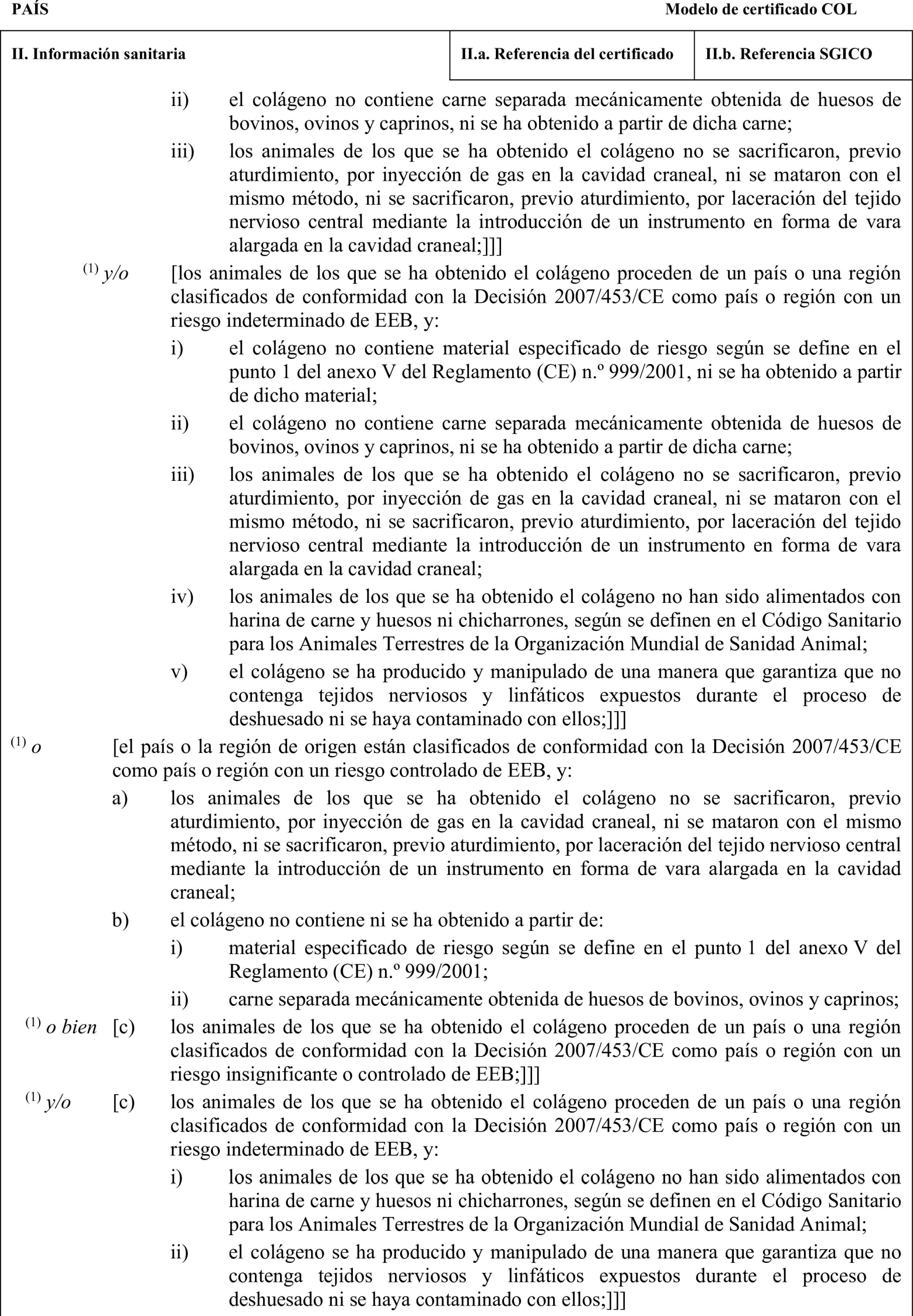 PAÍS

Modelo de certificado COL

| II. Información sanitaria | II.a. Referencia del certificado | II.b. Referencia SGICO |
|---|---|---|

ii) el colágeno no contiene carne separada mecánicamente obtenida de huesos de bovinos, ovinos y caprinos, ni se ha obtenido a partir de dicha carne;

iii) los animales de los que se ha obtenido el colágeno no se sacrificaron, previo aturdimiento, por inyección de gas en la cavidad craneal, ni se mataron con el mismo método, ni se sacrificaron, previo aturdimiento, por laceración del tejido nervioso central mediante la introducción de un instrumento en forma de vara alargada en la cavidad craneal;]]]

$^{(1)}$ y/o [los animales de los que se ha obtenido el colágeno proceden de un país o una región clasificados de conformidad con la Decisión 2007/453/CE como país o región con un riesgo indeterminado de EEB, y:

i) el colágeno no contiene material especificado de riesgo según se define en el punto 1 del anexo V del Reglamento (CE) n.º 999/2001, ni se ha obtenido a partir de dicho material;

ii) el colágeno no contiene carne separada mecánicamente obtenida de huesos de bovinos, ovinos y caprinos, ni se ha obtenido a partir de dicha carne;

iii) los animales de los que se ha obtenido el colágeno no se sacrificaron, previo aturdimiento, por inyección de gas en la cavidad craneal, ni se mataron con el mismo método, ni se sacrificaron, previo aturdimiento, por laceración del tejido nervioso central mediante la introducción de un instrumento en forma de vara alargada en la cavidad craneal;

iv) los animales de los que se ha obtenido el colágeno no han sido alimentados con harina de carne y huesos ni chicharrones, según se definen en el Código Sanitario para los Animales Terrestres de la Organización Mundial de Sanidad Animal;

v) el colágeno se ha producido y manipulado de una manera que garantiza que no contenga tejidos nerviosos y linfáticos expuestos durante el proceso de deshuesado ni se haya contaminado con ellos;]]]

$^{(1)}$ o [el país o la región de origen están clasificados de conformidad con la Decisión 2007/453/CE como país o región con un riesgo controlado de EEB, y:

a) los animales de los que se ha obtenido el colágeno no se sacrificaron, previo aturdimiento, por inyección de gas en la cavidad craneal, ni se mataron con el mismo método, ni se sacrificaron, previo aturdimiento, por laceración del tejido nervioso central mediante la introducción de un instrumento en forma de vara alargada en la cavidad craneal;

b) el colágeno no contiene ni se ha obtenido a partir de:

i) material especificado de riesgo según se define en el punto 1 del anexo V del Reglamento (CE) n.º 999/2001;

ii) carne separada mecánicamente obtenida de huesos de bovinos, ovinos y caprinos;

$^{(1)}$ o bien [c) los animales de los que se ha obtenido el colágeno proceden de un país o una región clasificados de conformidad con la Decisión 2007/453/CE como país o región con un riesgo insignificante o controlado de EEB;]]]

$^{(1)}$ y/o [c) los animales de los que se ha obtenido el colágeno proceden de un país o una región clasificados de conformidad con la Decisión 2007/453/CE como país o región con un riesgo indeterminado de EEB, y:

i) los animales de los que se ha obtenido el colágeno no han sido alimentados con harina de carne y huesos ni chicharrones, según se definen en el Código Sanitario para los Animales Terrestres de la Organización Mundial de Sanidad Animal;

ii) el colágeno se ha producido y manipulado de una manera que garantiza que no contenga tejidos nerviosos y linfáticos expuestos durante el proceso de deshuesado ni se haya contaminado con ellos;]]]